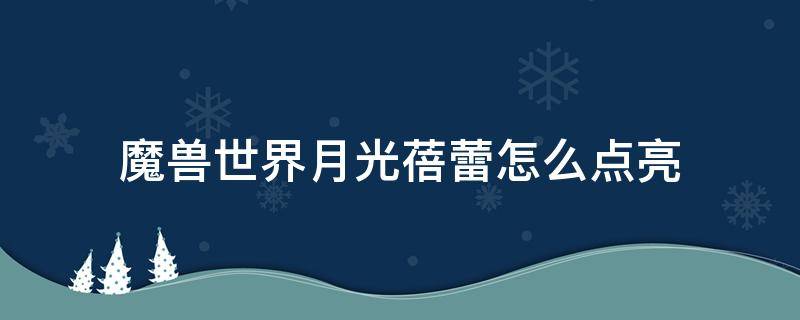 魔兽世界月光蓓蕾怎么点亮